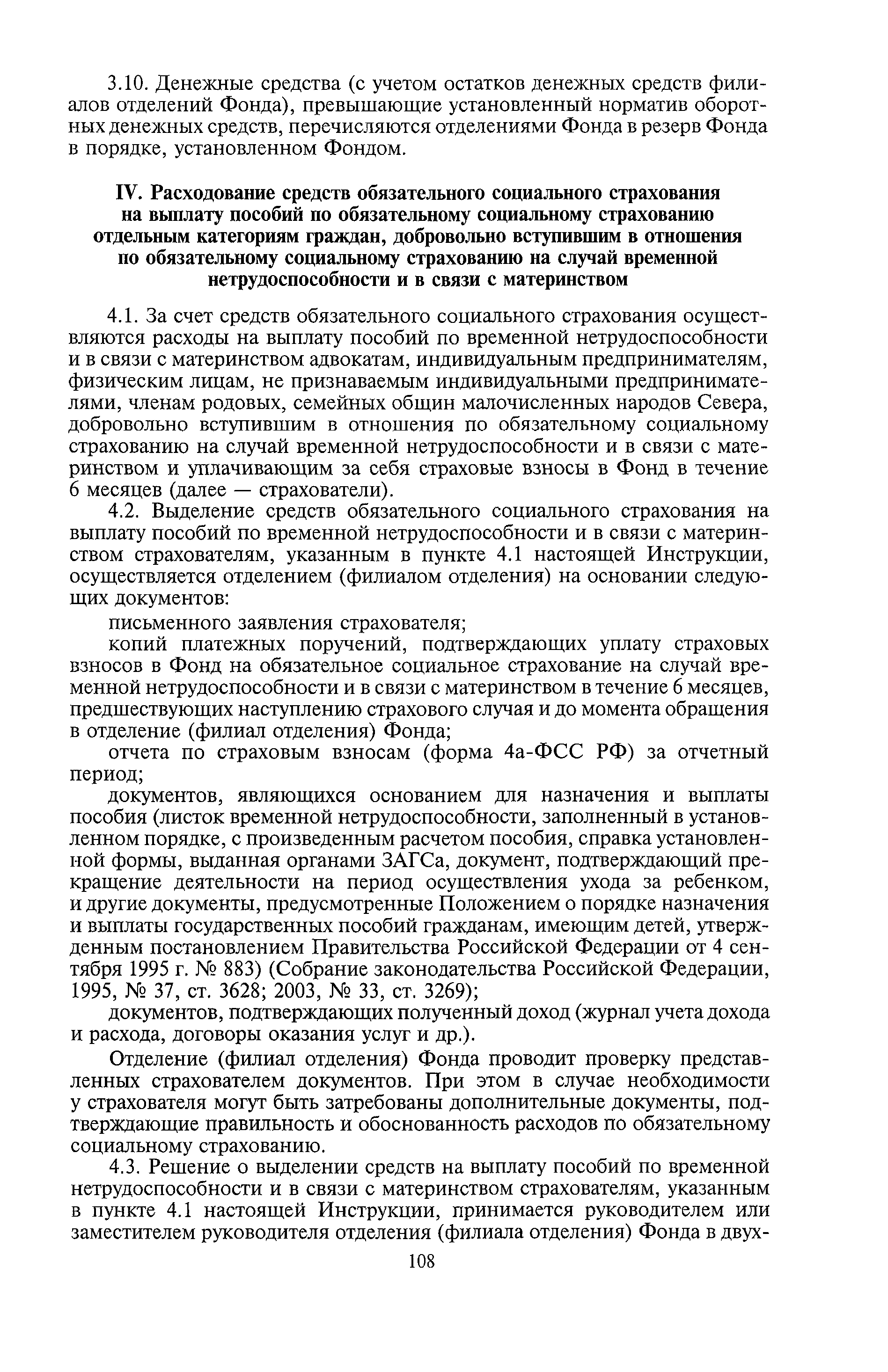 3.10. Денежные средства (с учетом остатков денежных средств филиалов отделений Фонда), превышающие установленный норматив оборотных денежных средств, перечисляются отделениями Фонда в резерв Фонда в порядке, установленном Фондом.

IV. Расходование средств обязательного социального страхования на выплату пособий по обязательному социальному страхованию отдельным категориям граждан, добровольно вступившим в отношения по обязательному социальному страхованию на случай временной нетрудоспособности и в связи с материнством

4.1. За счет средств обязательного социального страхования осуществляются расходы на выплату пособий по временной нетрудоспособности и в связи с материнством адвокатам, индивидуальным предпринимателям, физическим лицам, не признаваемым индивидуальными предпринимателями, членам родовых, семейных общин малочисленных народов Севера, добровольно вступившим в отношения по обязательному социальному страхованию на случай временной нетрудоспособности и в связи с материнством и уплачивающим за себя страховые взносы в Фонд в течение 6 месяцев (далее — страхователи).

4.2. Выделение средств обязательного социального страхования на выплату пособий по временной нетрудоспособности и в связи с материнством страхователям, указанным в пункте 4.1 настоящей Инструкции, осуществляется отделением (филиалом отделения) на основании следующих документов:

письменного заявления страхователя;

копий платежных поручений, подтверждающих уплату страховых взносов в Фонд на обязательное социальное страхование на случай временной нетрудоспособности и в связи с материнством в течение 6 месяцев, предшествующих наступлению страхового случая и до момента обращения в отделение (филиал отделения) Фонда;

отчета по страховым взносам (форма 4а-ФСС РФ) за отчетный период;

документов, являющихся основанием для назначения и выплаты пособия (листок временной нетрудоспособности, заполненный в установленном порядке, с произведенным расчетом пособия, справка установленной формы, выданная органами ЗАГСа, документ, подтверждающий прекращение деятельности на период осуществления ухода за ребенком, и другие документы, предусмотренные Положением о порядке назначения и выплаты государственных пособий гражданам, имеющим детей, утвержденным постановлением Правительства Российской Федерации от 4 сентября 1995 г. № 883) (Собрание законодательства Российской Федерации, 1995, № 37, ст. 3628; 2003, № 33, ст. 3269);

документов, подтверждающих полученный доход (журнал учета дохода и расхода, договоры оказания услуг и др.).

Отделение (филиал отделения) Фонда проводит проверку представленных страхователем документов. При этом в случае необходимости у страхователя могут быть затребованы дополнительные документы, подтверждающие правильность и обоснованность расходов по обязательному социальному страхованию.

4.3. Решение о выделении средств на выплату пособий по временной нетрудоспособности и в связи с материнством страхователям, указанным в пункте 4.1 настоящей Инструкции, принимается руководителем или заместителем руководителя отделения (филиала отделения) Фонда в двух-

108